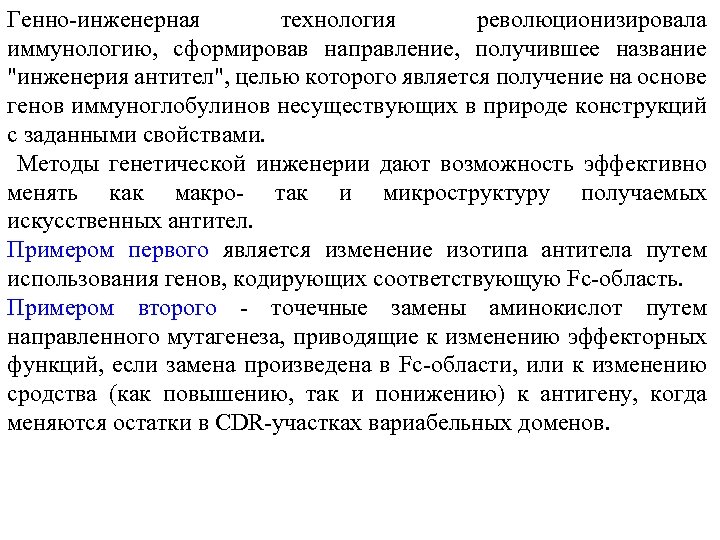 Генно-инженерная технология революционизировала иммунологию, сформировав направление, получившее название "инженерия антител", целью которого является получение на основе генов иммуноглобулинов несуществующих в природе конструкций с заданными свойствами.

Методы генетической инженерии дают возможность эффективно менять как макро- так и микроструктуру получаемых искусственных антител.

Примером первого является изменение изотипа антитела путем использования генов, кодирующих соответствующую Fc-область.

Примером второго - точечные замены аминокислот путем направленного мутагенеза, приводящие к изменению эффекторных функций, если замена произведена в Fc-области, или к изменению сродства (как повышению, так и понижению) к антигену, когда меняются остатки в CDR-участках вариабельных доменов.